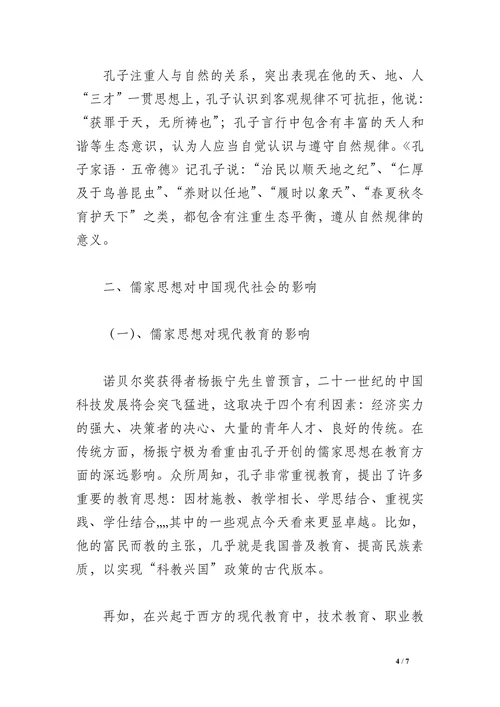 孔子注重人与自然的关系，突出表现在他的天、地、人“三才”一贯思想上，孔子认识到客观规律不可抗拒，他说：“获罪于天，无所祷也”；孔子言行中包含有丰富的天人和谐等生态意识，认为人应当自觉认识与遵守自然规律。《孔子家语·五帝德》记孔子说：“治民以顺天地之纪”、“仁厚及于鸟兽昆虫”、“养财以任地”、“履时以象天”、“春夏秋冬育护天下”之类，都包含有注重生态平衡，遵从自然规律的意义。

二、儒家思想对中国现代社会的影响

（一）、儒家思想对现代教育的影响

诺贝尔奖获得者杨振宁先生曾预言，二十一世纪的中国科技发展将会突飞猛进，这取决于四个有利因素：经济实力的强大、决策者的决心、大量的青年人才、良好的传统。在传统方面，杨振宁极为看重由孔子开创的儒家思想在教育方面的深远影响。众所周知，孔子非常重视教育，提出了许多重要的教育思想：因材施教、教学相长、学思结合、重视实践、学仕结合,,,,其中的一些观点今天看来更显卓越。比如，他的富民而教的主张，几乎就是我国普及教育、提高民族素质，以实现“科教兴国”政策的古代版本。

再如，在兴起于西方的现代教育中，技术教育、职业教

4 / 7